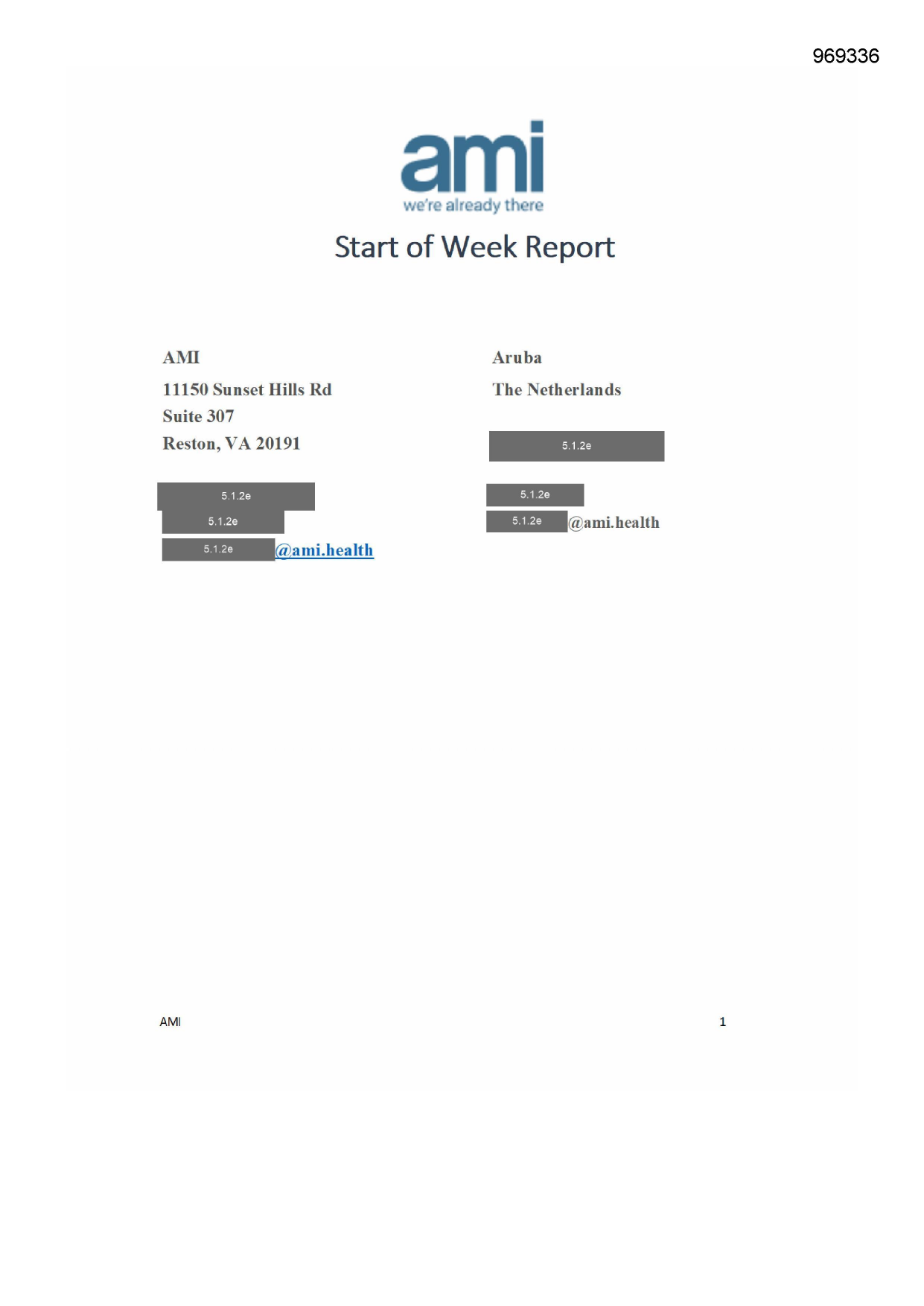 969336

ami
we're already there

Start of Week Report

AMI

11150 Sunset Hills Rd
Suite 307
Reston, VA 20191

5.1.2e
5.1.2e
5.1.2e@ami.health

Aruba

The Netherlands

5.1.2e

5.1.2e
5.1.2e@ami.health

AMI

1